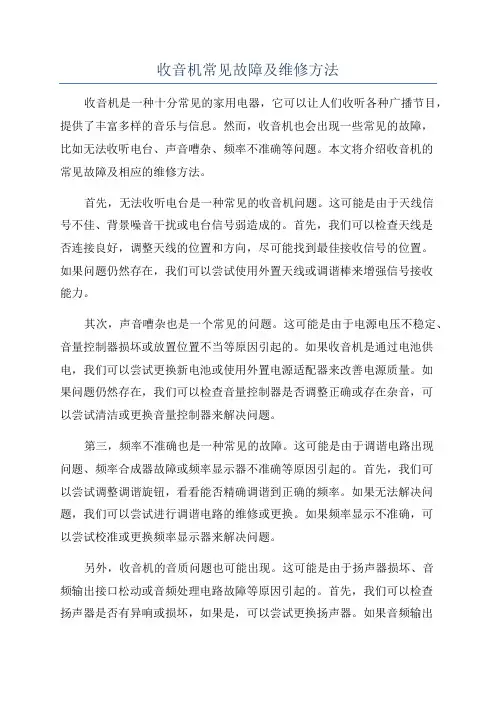 收音机常见故障及维修方法

收音机是一种十分常见的家用电器，它可以让人们收听各种广播节目，提供了丰富多样的音乐与信息。然而，收音机也会出现一些常见的故障，比如无法收听电台、声音嘈杂、频率不准确等问题。本文将介绍收音机的常见故障及相应的维修方法。

首先，无法收听电台是一种常见的收音机问题。这可能是由于天线信号不佳、背景噪音干扰或电台信号弱造成的。首先，我们可以检查天线是否连接良好，调整天线的位置和方向，尽可能找到最佳接收信号的位置。如果问题仍然存在，我们可以尝试使用外置天线或调谐棒来增强信号接收能力。

其次，声音嘈杂也是一个常见的问题。这可能是由于电源电压不稳定、音量控制器损坏或放置位置不当等原因引起的。如果收音机是通过电池供电，我们可以尝试更换新电池或使用外置电源适配器来改善电源质量。如果问题仍然存在，我们可以检查音量控制器是否调整正确或存在杂音，可以尝试清洁或更换音量控制器来解决问题。

第三，频率不准确也是一种常见的故障。这可能是由于调谐电路出现问题、频率合成器故障或频率显示器不准确等原因引起的。首先，我们可以尝试调整调谐旋钮，看看能否精确调谐到正确的频率。如果无法解决问题，我们可以尝试进行调谐电路的维修或更换。如果频率显示不准确，可以尝试校准或更换频率显示器来解决问题。

另外，收音机的音质问题也可能出现。这可能是由于扬声器损坏、音频输出接口松动或音频处理电路故障等原因引起的。首先，我们可以检查扬声器是否有异响或损坏，如果是，可以尝试更换扬声器。如果音频输出